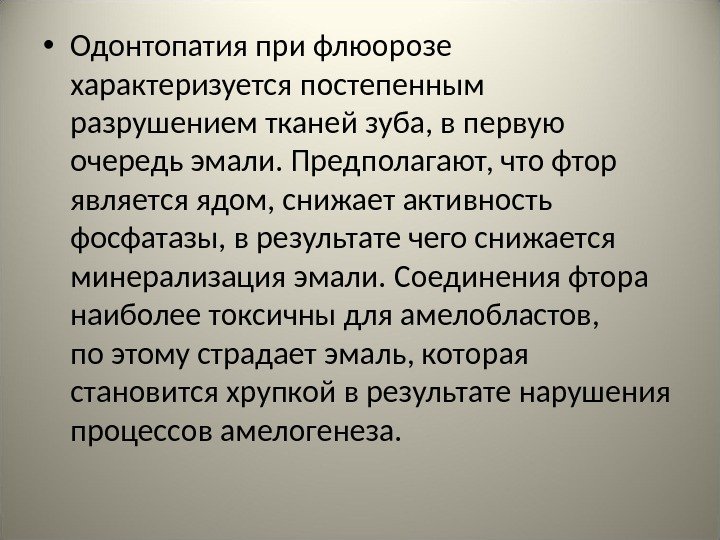 • Одонтопатия при флюорозе характеризуется постепенным разрушением тканей зуба, в первую очередь эмали. Предполагают, что фтор является ядом, снижает активность фосфатазы, в результате чего снижается минерализация эмали. Соединения фтора наиболее токсичны для амелобластов, по этому страдает эмаль, которая становится хрупкой в результате нарушения процессов амелогенеза.